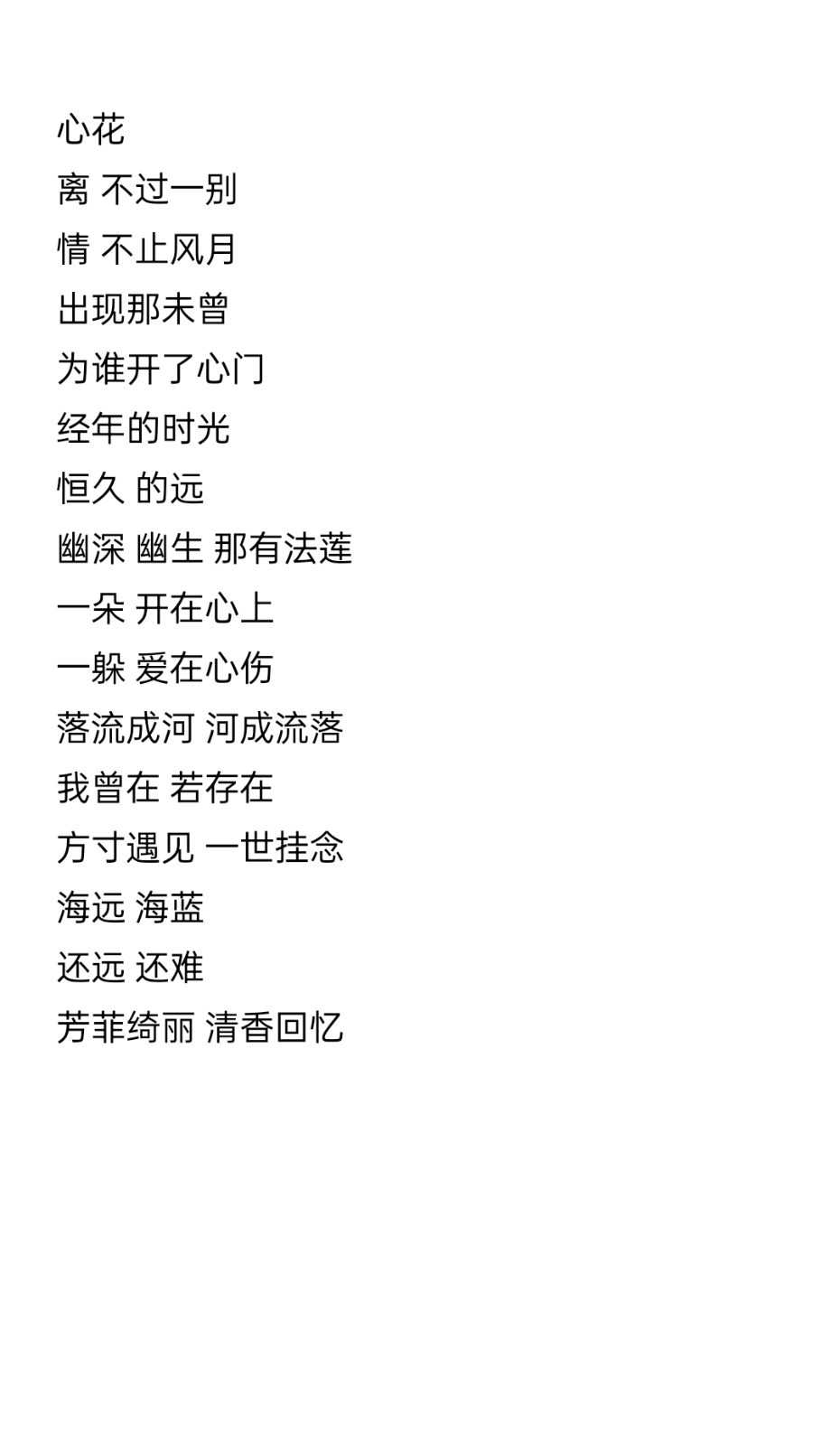 心花
离 不过一别
情 不止风月
出现那未曾
为谁开了心门
经年的时光
恒久 的远
幽深 幽生 那有法莲
一朵 开在心上
一躲 爱在心伤
落流成河 河成流落
我曾在 若存在
方寸遇见 一世挂念
海远 海蓝
还远 还难
芳菲绮丽 清香回忆